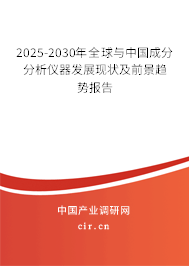 2025-2030年全球与中国成分分析仪器发展现状及前景趋势报告

中国产业调研网

cir.cn